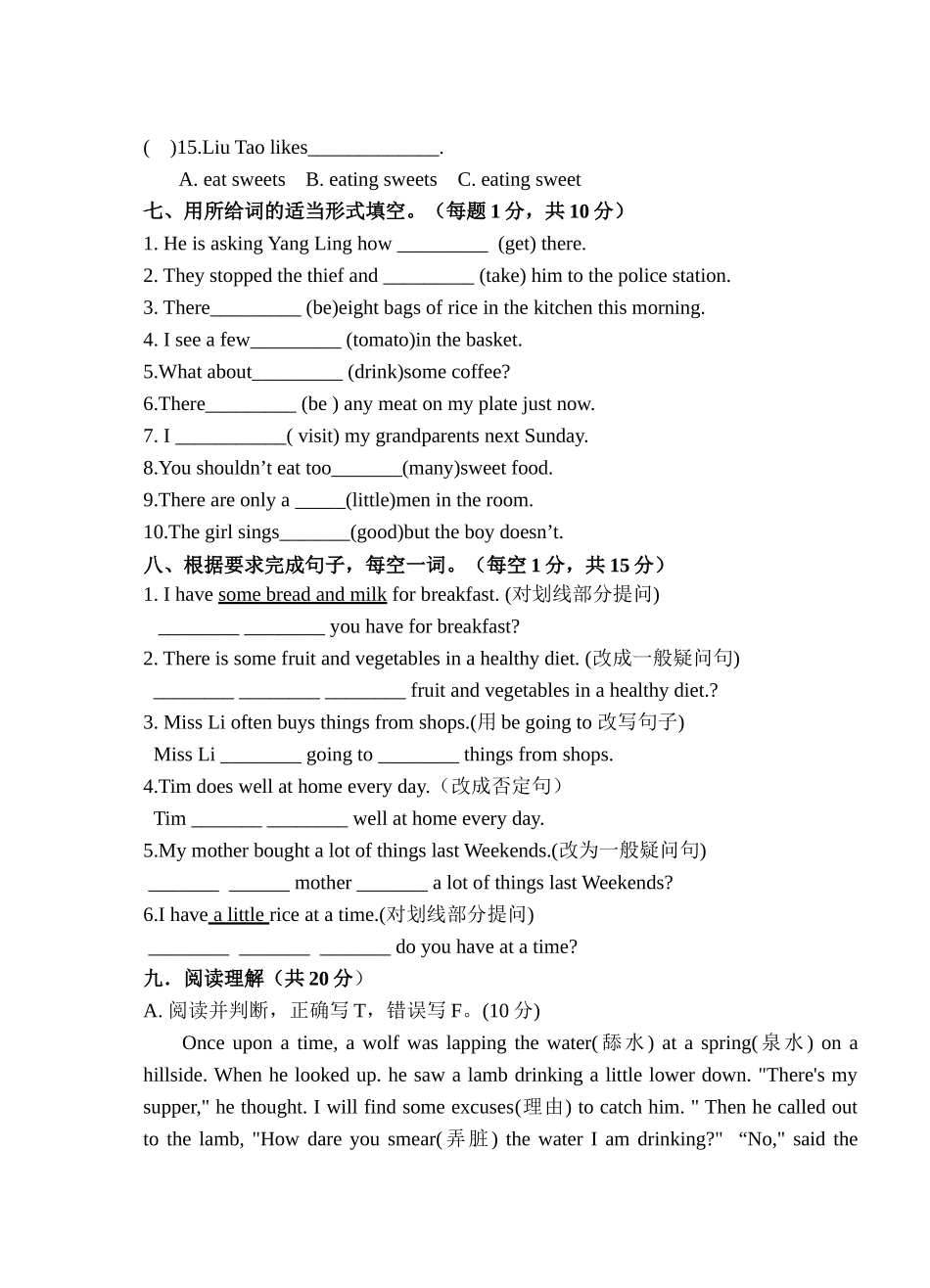 (    )15.Liu Tao likes_____________.

A. eat sweets    B. eating sweets    C. eating sweet

七、用所给词的适当形式填空。（每题 1 分，共 10 分）

1. He is asking Yang Ling how _________ (get) there.

2. They stopped the thief and _________ (take) him to the police station.

3. There_________ (be)eight bags of rice in the kitchen this morning.

4. I see a few_________ (tomato)in the basket.

5.What about_________ (drink)some coffee?

6.There_________ (be ) any meat on my plate just now.

7. I ___________( visit) my grandparents next Sunday.

8.You shouldn’t eat too_______(many)sweet food.

9.There are only a _____(little)men in the room.

10.The girl sings_______(good)but the boy doesn’t.

八、根据要求完成句子，每空一词。（每空 1 分，共 15 分）

1. I have some bread and milk for breakfast. (对划线部分提问)

________ ________ you have for breakfast?

2. There is some fruit and vegetables in a healthy diet. (改成一般疑问句)

________ ________ ________ fruit and vegetables in a healthy diet.?

3. Miss Li often buys things from shops.(用 be going to 改写句子)

Miss Li ________ going to ________ things from shops.

4.Tim does well at home every day.（改成否定句）

Tim _______ ________ well at home every day.

5.My mother bought a lot of things last Weekends.(改为一般疑问句)

_______ ______ mother _______ a lot of things last Weekends?

6.I have a little rice at a time.(对划线部分提问)

________ _______ _______ do you have at a time?

九．阅读理解（共 20 分）

A. 阅读并判断，正确写 T，错误写 F。(10 分)

Once upon a time, a wolf was lapping the water(舔水) at a spring(泉水) on a hillside. When he looked up. he saw a lamb drinking a little lower down. "There's my supper," he thought. I will find some excuses(理由) to catch him. " Then he called out to the lamb, "How dare you smear(弄脏) the water I am drinking?" “No," said the